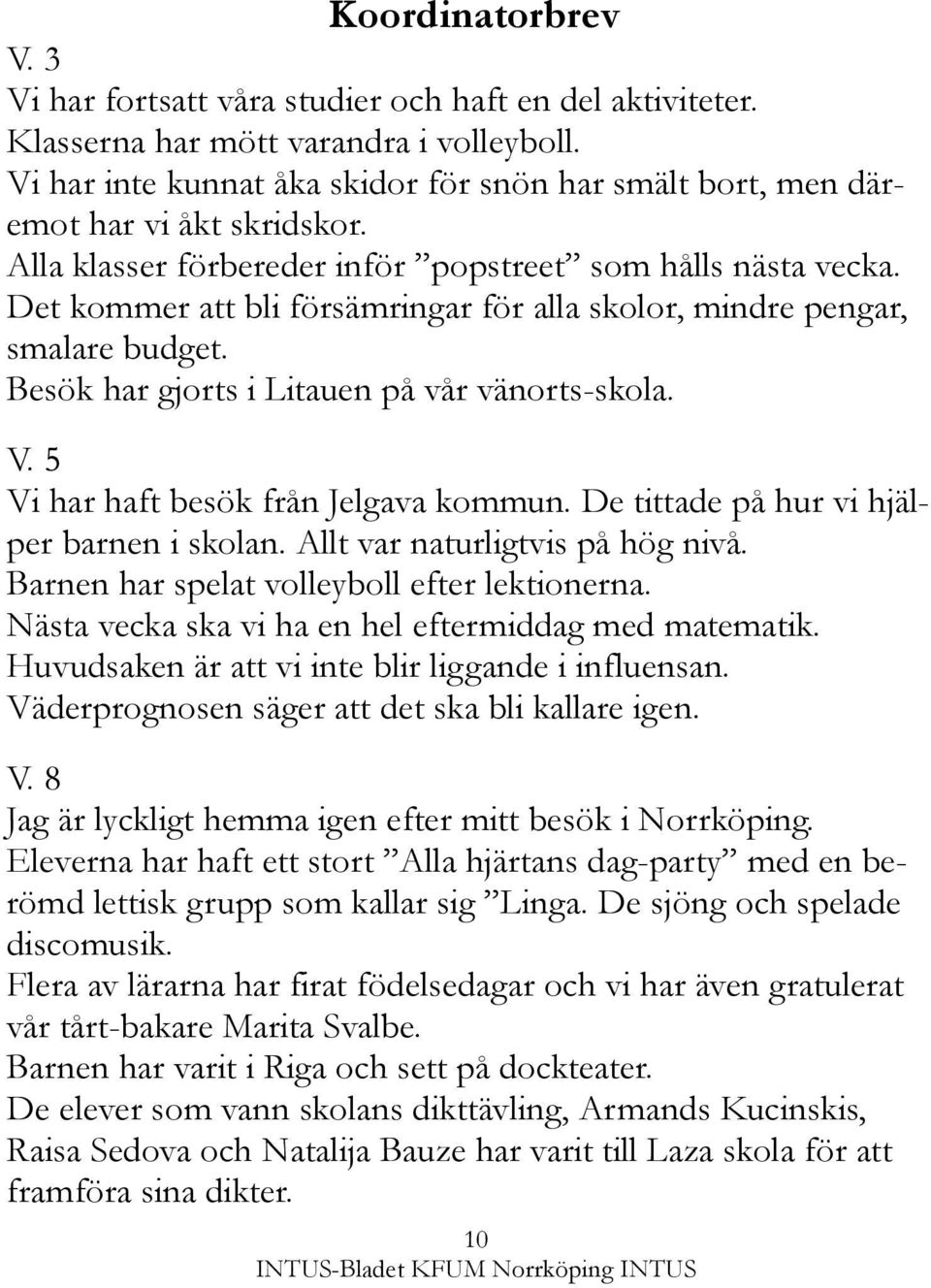 Koordinatorbrev

V. 3
Vi har fortsatt våra studier och haft en del aktiviteter.
Klasserna har mött varandra i volleyboll.
Vi har inte kunnat åka skidor för snön har smält bort, men däremot har vi åkt skridskor.
Alla klasser förbereder inför ”popstreet” som hålls nästa vecka.
Det kommer att bli försämringar för alla skolor, mindre pengar, smalare budget.
Besök har gjorts i Litauen på vår vänorts-skola.

V. 5
Vi har haft besök från Jelgava kommun. De tittade på hur vi hjälper barnen i skolan. Allt var naturligtvis på hög nivå.
Barnen har spelat volleyboll efter lektionerna.
Nästa vecka ska vi ha en hel eftermiddag med matematik.
Huvudsaken är att vi inte blir liggande i influensan.
Väderprognosen säger att det ska bli kallare igen.

V. 8
Jag är lyckligt hemma igen efter mitt besök i Norrköping.
Eleverna har haft ett stort ”Alla hjärtans dag-party” med en berömd lettisk grupp som kallar sig ”Linga. De sjöng och spelade discomusik.
Flera av lärarna har firat födelsedagar och vi har även gratulerat vår tårt-bakare Marita Svalbe.
Barnen har varit i Riga och sett på dockteater.
De elever som vann skolans dikttävling, Armands Kucinskis, Raisa Sedova och Natalija Bauze har varit till Laza skola för att framföra sina dikter.

10
INTUS-Bladet KFUM Norrköping INTUS